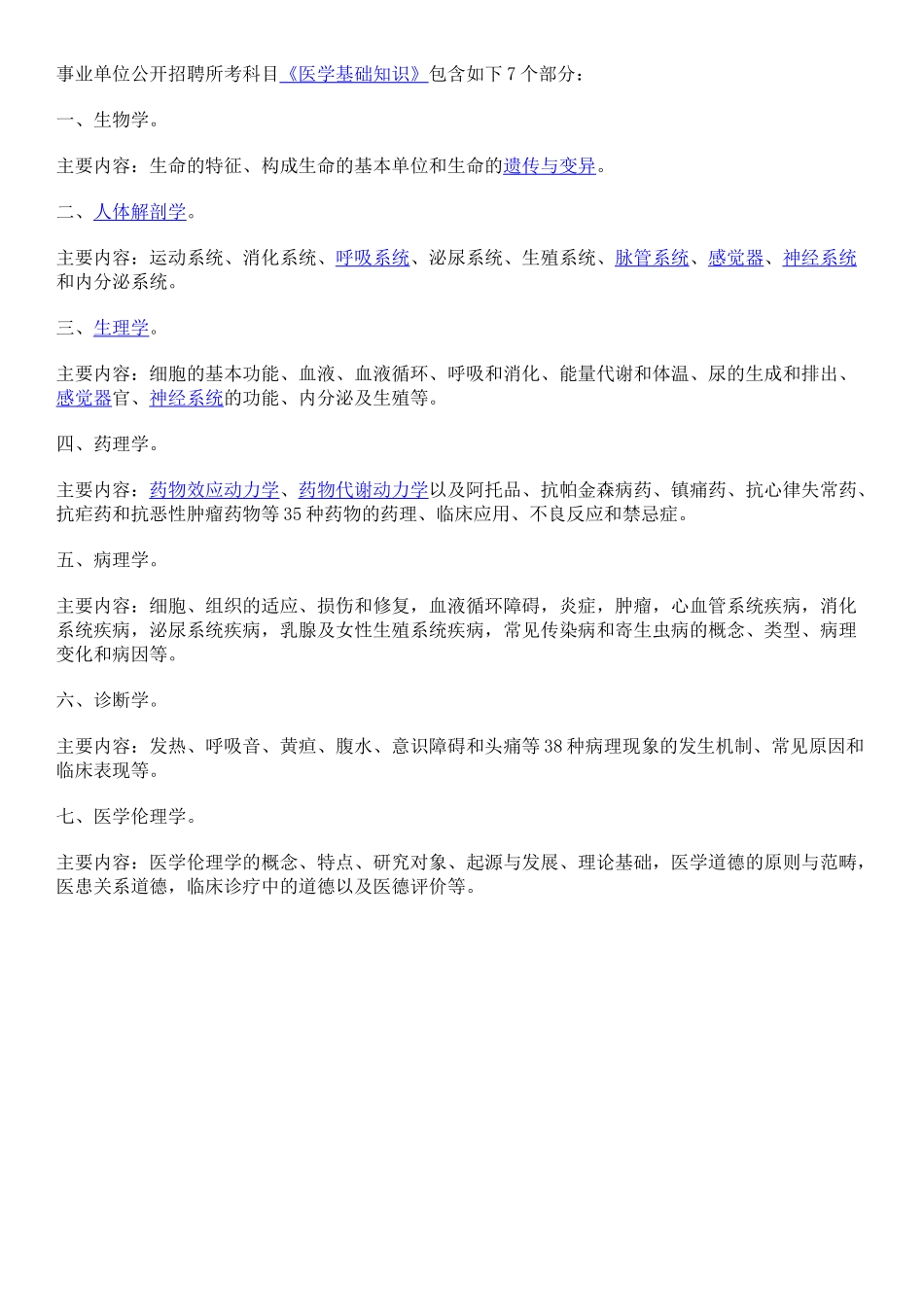 事业单位公开招聘所考科目《医学基础知识》包含如下7个部分：

一、生物学。

主要内容：生命的特征、构成生命的基本单位和生命的遗传与变异。

二、人体解剖学。

主要内容：运动系统、消化系统、呼吸系统、泌尿系统、生殖系统、脉管系统、感觉器、神经系统和内分泌系统。

三、生理学。

主要内容：细胞的基本功能、血液、血液循环、呼吸和消化、能量代谢和体温、尿的生成和排出、感觉器官、神经系统的功能、内分泌及生殖等。

四、药理学。

主要内容：药物效应动力学、药物代谢动力学以及阿托品、抗帕金森病药、镇痛药、抗心律失常药、抗疟药和抗恶性肿瘤药物等35种药物的药理、临床应用、不良反应和禁忌症。

五、病理学。

主要内容：细胞、组织的适应、损伤和修复，血液循环障碍，炎症，肿瘤，心血管系统疾病，消化系统疾病，泌尿系统疾病，乳腺及女性生殖系统疾病，常见传染病和寄生虫病的概念、类型、病理变化和病因等。

六、诊断学。

主要内容：发热、呼吸音、黄疸、腹水、意识障碍和头痛等38种病理现象的发生机制、常见原因和临床表现等。

七、医学伦理学。

主要内容：医学伦理学的概念、特点、研究对象、起源与发展、理论基础，医学道德的原则与范畴，医患关系道德，临床诊疗中的道德以及医德评价等。